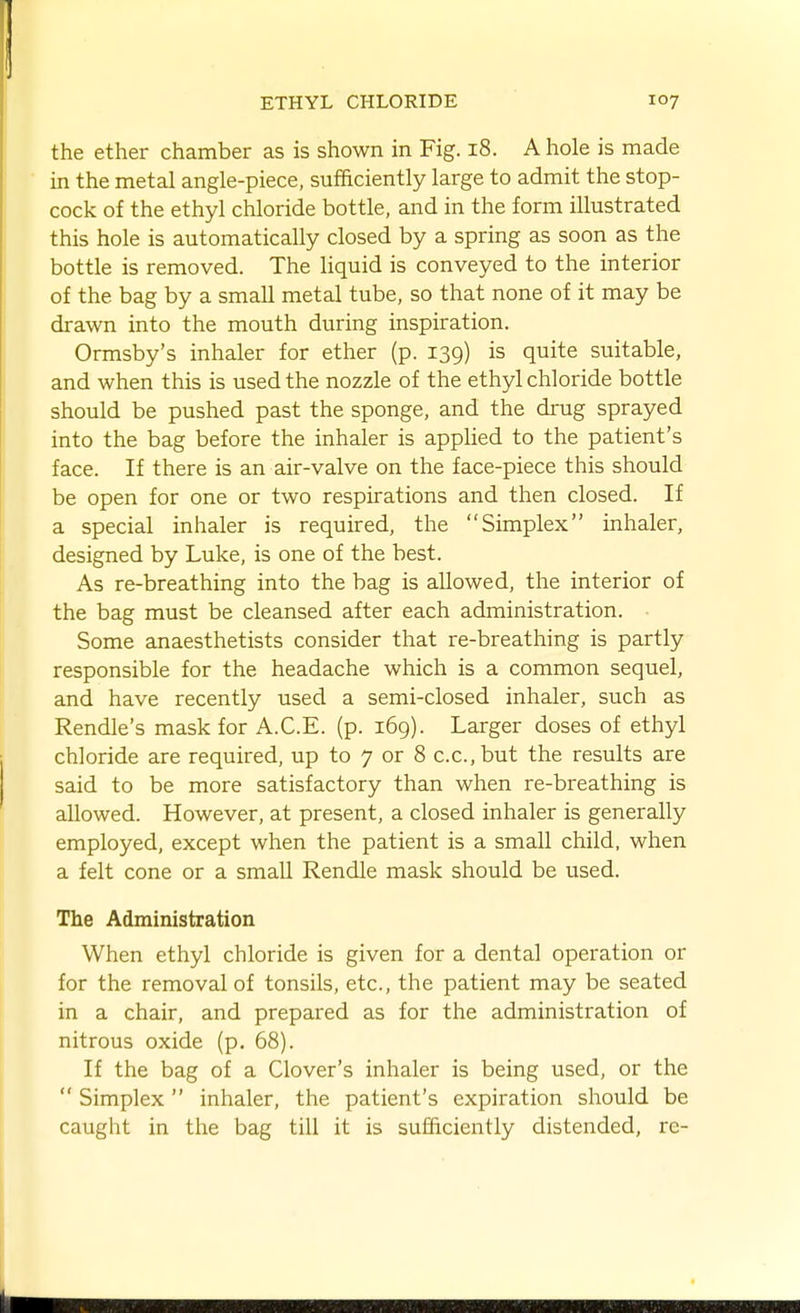 ETHYL CHLORIDE 107

the ether chamber as is shown in Fig. 18. A hole is made in the metal angle-piece, sufficiently large to admit the stopcock of the ethyl chloride bottle, and in the form illustrated this hole is automatically closed by a spring as soon as the bottle is removed. The liquid is conveyed to the interior of the bag by a small metal tube, so that none of it may be drawn into the mouth during inspiration.

Ormsby's inhaler for ether (p. 139) is quite suitable, and when this is used the nozzle of the ethyl chloride bottle should be pushed past the sponge, and the drug sprayed into the bag before the inhaler is applied to the patient's face. If there is an air-valve on the face-piece this should be open for one or two respirations and then closed. If a special inhaler is required, the "Simplex" inhaler, designed by Luke, is one of the best.

As re-breathing into the bag is allowed, the interior of the bag must be cleansed after each administration.

Some anaesthetists consider that re-breathing is partly responsible for the headache which is a common sequel, and have recently used a semi-closed inhaler, such as Rendle's mask for A.C.E. (p. 169). Larger doses of ethyl chloride are required, up to 7 or 8 c.c., but the results are said to be more satisfactory than when re-breathing is allowed. However, at present, a closed inhaler is generally employed, except when the patient is a small child, when a felt cone or a small Rendle mask should be used.

The Administration

When ethyl chloride is given for a dental operation or for the removal of tonsils, etc., the patient may be seated in a chair, and prepared as for the administration of nitrous oxide (p. 68).

If the bag of a Clover's inhaler is being used, or the "Simplex" inhaler, the patient's expiration should be caught in the bag till it is sufficiently distended, re-